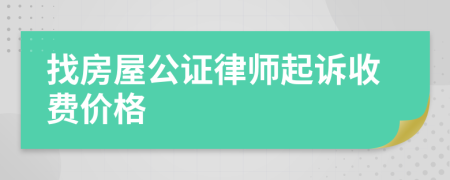 找房屋公证律师起诉收费价格